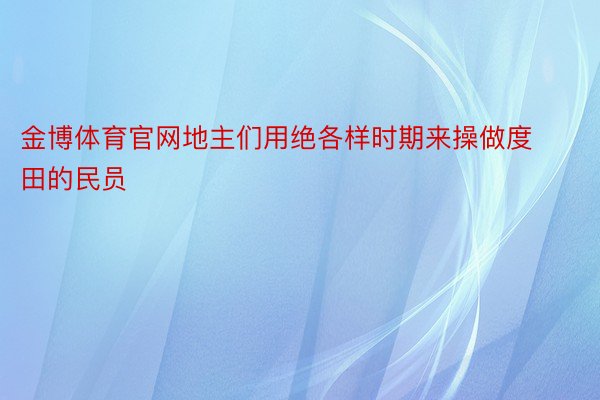 金博体育官网地主们用绝各样时期来操做度田的民员